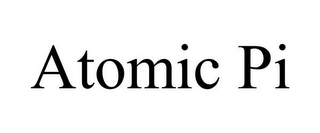 Atomic Pi